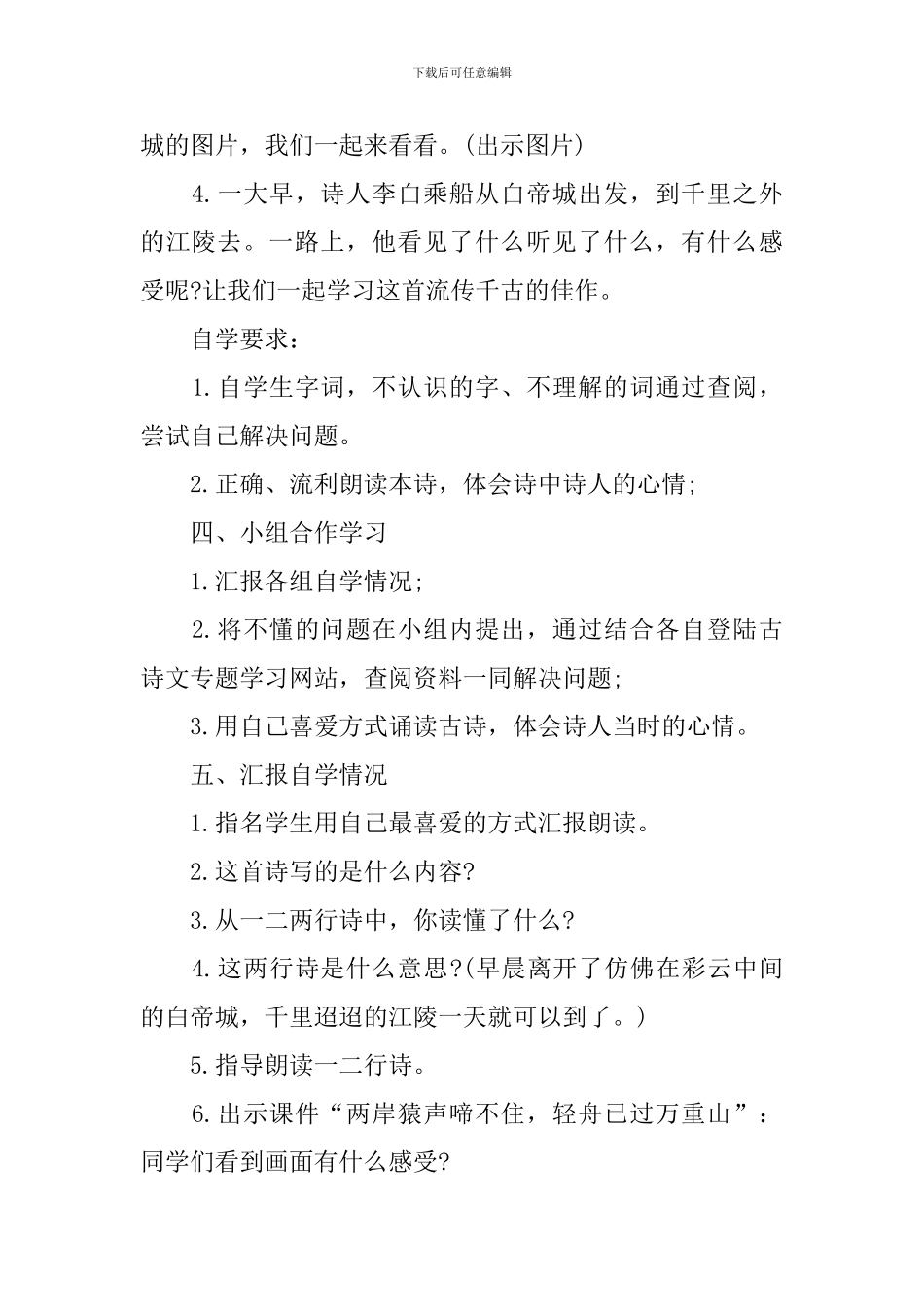 下载后可任意编辑

城的图片，我们一起来看看。(出示图片)

4.一大早，诗人李白乘船从白帝城出发，到千里之外的江陵去。一路上，他看见了什么听见了什么，有什么感受呢?让我们一起学习这首流传千古的佳作。

自学要求：

1.自学生字词，不认识的字、不理解的词通过查阅，尝试自己解决问题。

2.正确、流利朗读本诗，体会诗中诗人的心情;

四、小组合作学习

1.汇报各组自学情况;

2.将不懂的问题在小组内提出，通过结合各自登陆古诗文专题学习网站，查阅资料一同解决问题;

3.用自己喜爱方式诵读古诗，体会诗人当时的心情。

五、汇报自学情况

1.指名学生用自己最喜爱的方式汇报朗读。

2.这首诗写的是什么内容?

3.从一二两行诗中，你读懂了什么?

4.这两行诗是什么意思?(早晨离开了仿佛在彩云中间的白帝城，千里迢迢的江陵一天就可以到了。)

5.指导朗读一二行诗。

6.出示课件“两岸猿声啼不住，轻舟已过万重山”：同学们看到画面有什么感受?